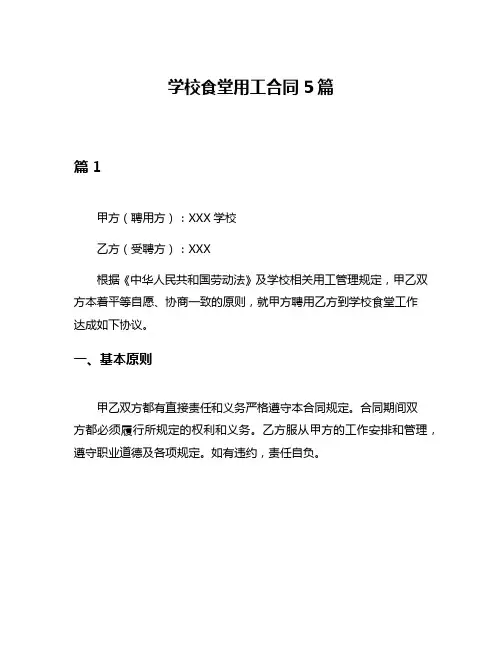 学校食堂用工合同 5 篇

篇 1

甲方（聘用方）：XXX 学校

乙方（受聘方）：XXX

根据《中华人民共和国劳动法》及学校相关用工管理规定，甲乙双方本着平等自愿、协商一致的原则，就甲方聘用乙方到学校食堂工作达成如下协议。

一、基本原则

甲乙双方都有直接责任和义务严格遵守本合同规定。合同期间双方都必须履行所规定的权利和义务。乙方服从甲方的工作安排和管理，遵守职业道德及各项规定。如有违约，责任自负。